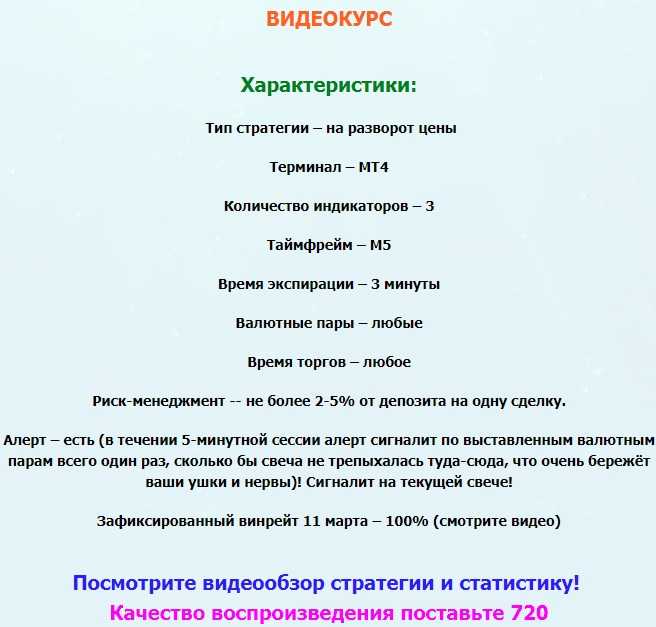 ВИДЕОКУРС

Характеристики:

Тип стратегии – на разворот цены

Терминал – МТ4

Количество индикаторов – 3

Таймфрейм – М5

Время экспирации – 3 минуты

Валютные пары – любые

Время торгов – любое

Риск-менеджмент -- не более 2-5% от депозита на одну сделку.

Алерт – есть (в течении 5-минутной сессии алерт сигналит по выставленным валютным парам всего один раз, сколько бы свеча не трепыхалась туда-сюда, что очень бережёт ваши ушки и нервы)! Сигналит на текущей свече!

Зафиксированный винрейт 11 марта – 100% (смотрите видео)

Посмотрите видеообзор стратегии и статистику!

Качество воспроизведения поставьте 720